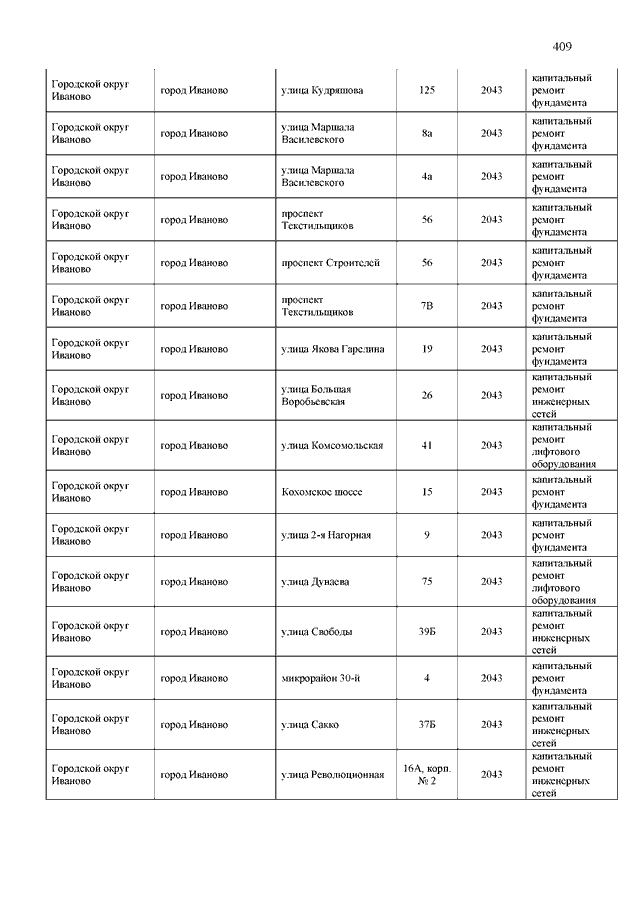 409

| | | | | | |
|---|---|---|---|---|---|
| Городской округ Иваново | город Иваново | улица Кудряшова | 125 | 2043 | капитальный ремонт фундамента |
| Городской округ Иваново | город Иваново | улица Маршала Василевского | 8а | 2043 | капитальный ремонт фундамента |
| Городской округ Иваново | город Иваново | улица Маршала Василевского | 4а | 2043 | капитальный ремонт фундамента |
| Городской округ Иваново | город Иваново | проспект Текстильщиков | 56 | 2043 | капитальный ремонт фундамента |
| Городской округ Иваново | город Иваново | проспект Строителей | 56 | 2043 | капитальный ремонт фундамента |
| Городской округ Иваново | город Иваново | проспект Текстильщиков | 7В | 2043 | капитальный ремонт фундамента |
| Городской округ Иваново | город Иваново | улица Якова Гарелина | 19 | 2043 | капитальный ремонт фундамента |
| Городской округ Иваново | город Иваново | улица Большая Воробьевская | 26 | 2043 | капитальный ремонт инженерных сетей |
| Городской округ Иваново | город Иваново | улица Комсомольская | 41 | 2043 | капитальный ремонт лифтового оборудования |
| Городской округ Иваново | город Иваново | Кохомское шоссе | 15 | 2043 | капитальный ремонт фундамента |
| Городской округ Иваново | город Иваново | улица 2-я Нагорная | 9 | 2043 | капитальный ремонт фундамента |
| Городской округ Иваново | город Иваново | улица Дунаева | 75 | 2043 | капитальный ремонт лифтового оборудования |
| Городской округ Иваново | город Иваново | улица Свободы | 39Б | 2043 | капитальный ремонт инженерных сетей |
| Городской округ Иваново | город Иваново | микрорайон 30-й | 4 | 2043 | капитальный ремонт фундамента |
| Городской округ Иваново | город Иваново | улица Сакко | 37Б | 2043 | капитальный ремонт инженерных сетей |
| Городской округ Иваново | город Иваново | улица Революционная | 16А, корп. № 2 | 2043 | капитальный ремонт инженерных сетей |